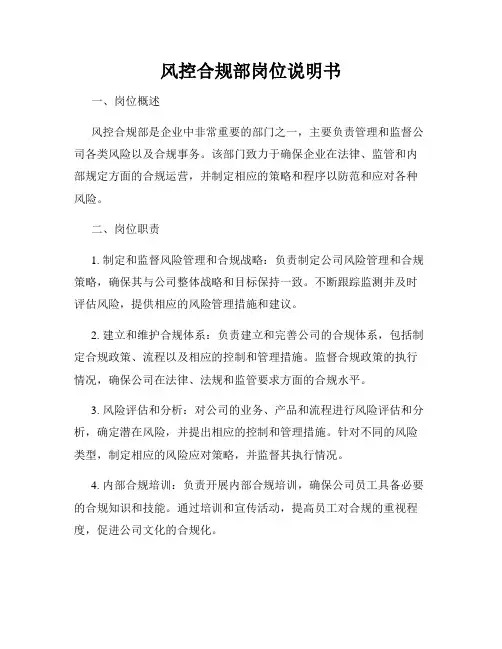 风控合规部岗位说明书

一、岗位概述

风控合规部是企业中非常重要的部门之一，主要负责管理和监督公司各类风险以及合规事务。该部门致力于确保企业在法律、监管和内部规定方面的合规运营，并制定相应的策略和程序以防范和应对各种风险。

二、岗位职责

1. 制定和监督风险管理和合规战略：负责制定公司风险管理和合规策略，确保其与公司整体战略和目标保持一致。不断跟踪监测并及时评估风险，提供相应的风险管理措施和建议。

2. 建立和维护合规体系：负责建立和完善公司的合规体系，包括制定合规政策、流程以及相应的控制和管理措施。监督合规政策的执行情况，确保公司在法律、法规和监管要求方面的合规水平。

3. 风险评估和分析：对公司的业务、产品和流程进行风险评估和分析，确定潜在风险，并提出相应的控制和管理措施。针对不同的风险类型，制定相应的风险应对策略，并监督其执行情况。

4. 内部合规培训：负责开展内部合规培训，确保公司员工具备必要的合规知识和技能。通过培训和宣传活动，提高员工对合规的重视程度，促进公司文化的合规化。